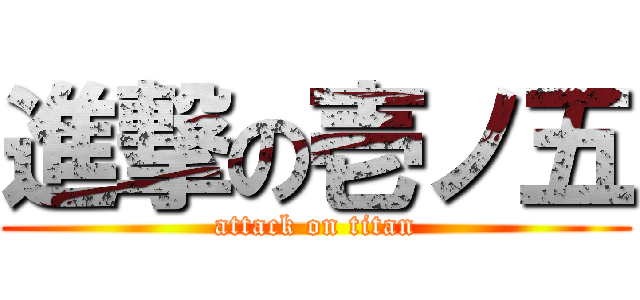 進撃の壱ノ五
attack on titan